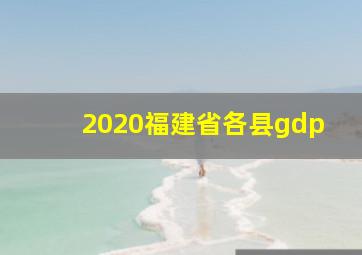 2020福建省各县gdp